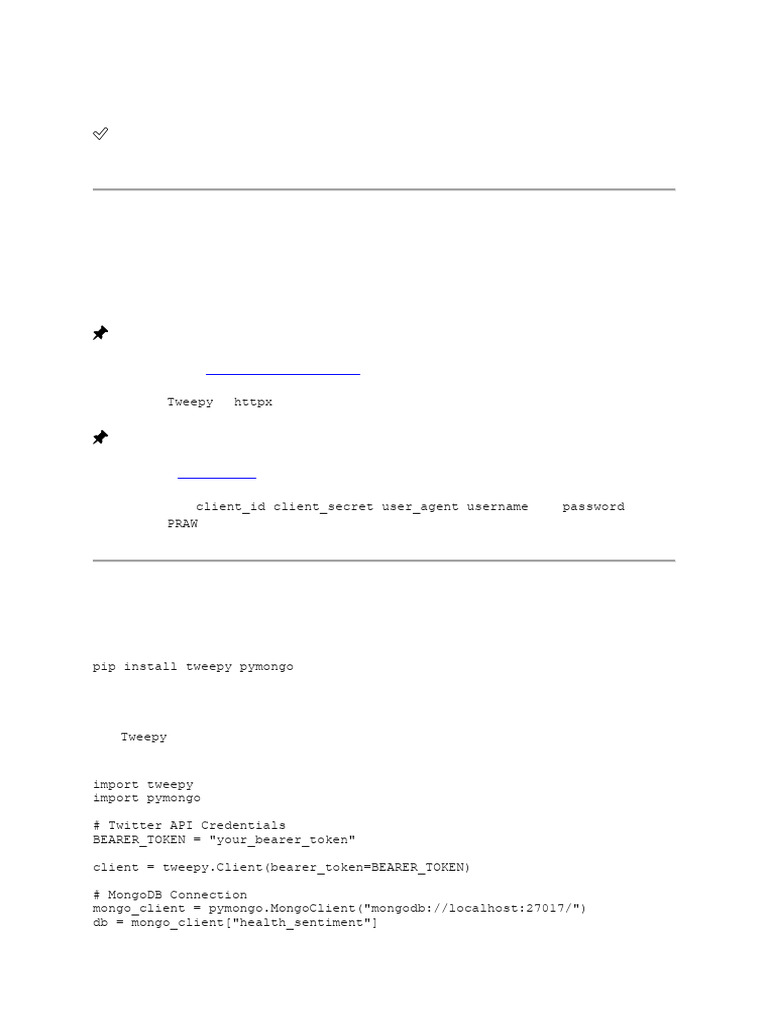 Tweepy httpx

client_id client_secret user_agent username password PRAW

pip install tweepy pymongo

Tweepy

import tweepy
import pymongo

# Twitter API Credentials
BEARER_TOKEN = "your_bearer_token"

client = tweepy.Client(bearer_token=BEARER_TOKEN)

# MongoDB Connection
mongo_client = pymongo.MongoClient("mongodb://localhost:27017/")
db = mongo_client["health_sentiment"]